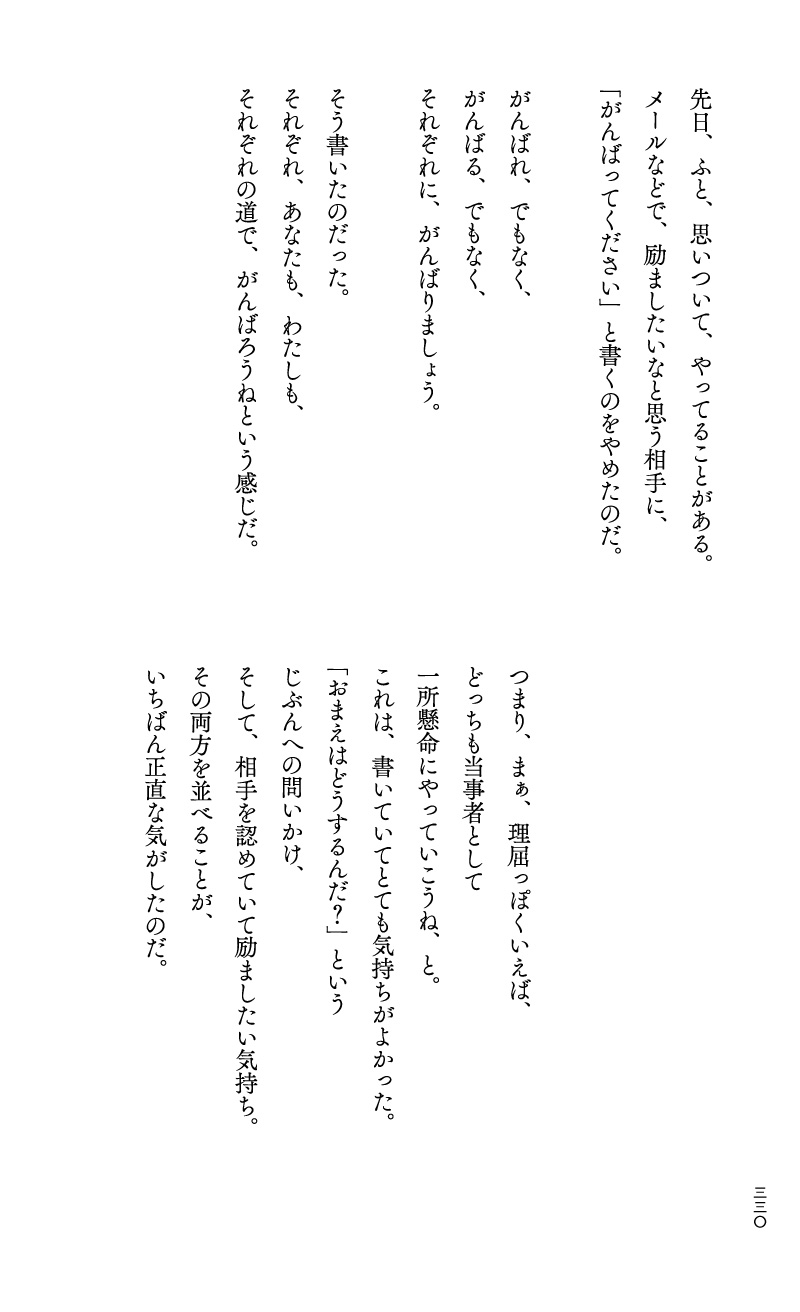 先日、ふと、思いついて、やってることがある。
メールなどで、励ましたいなと思う相手に、
「がんばってください」と書くのをやめたのだ。

がんばれ、でもなく、
がんばる、でもなく、
それぞれに、がんばりましょう。

そう書いたのだった。
それぞれ、あなたも、わたしも、
それぞれの道で、がんばろうねという感じだ。

つまり、まぁ、理屈っぽくいえば、
どっちも当事者として
一所懸命にやっていこうね、と。
これは、書いていてとても気持ちがよかった。
「おまえはどうするんだ?」という
じぶんへの問いかけ、
そして、相手を認めていて励ましたい気持ち。
その両方を並べることが、
いちばん正直な気がしたのだ。

三三〇